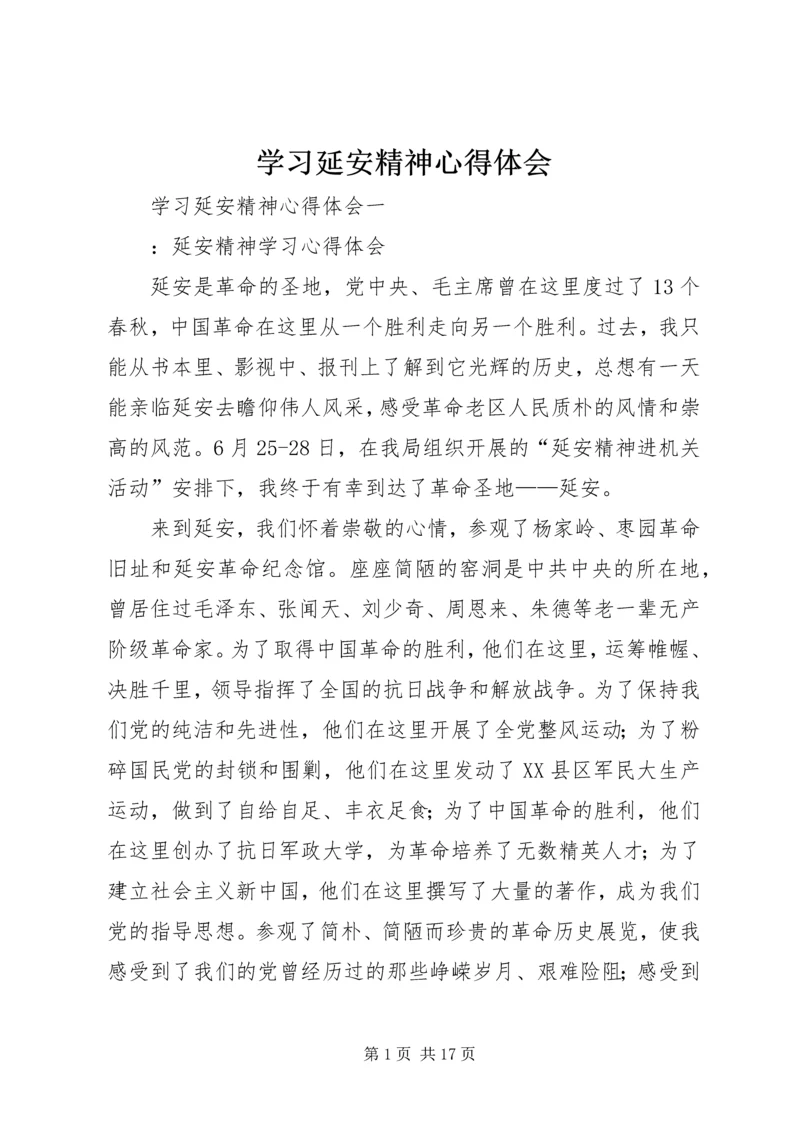 学习延安精神心得体会

学习延安精神心得体会一

：延安精神学习心得体会

延安是革命的圣地，党中央、毛主席曾在这里度过了13个春秋，中国革命在这里从一个胜利走向另一个胜利。过去，我只能从书本里、影视中、报刊上了解到它光辉的历史，总想有一天能亲临延安去瞻仰伟人风采，感受革命老区人民质朴的风情和崇高的风范。6月25-28日，在我局组织开展的“延安精神进机关活动”安排下，我终于有幸到达了革命圣地——延安。

来到延安，我们怀着崇敬的心情，参观了杨家岭、枣园革命旧址和延安革命纪念馆。座座简陋的窑洞是中共中央的所在地，曾居住过毛泽东、张闻天、刘少奇、周恩来、朱德等老一辈无产阶级革命家。为了取得中国革命的胜利，他们在这里，运筹帷幄、决胜千里，领导指挥了全国的抗日战争和解放战争。为了保持我们党的纯洁和先进性，他们在这里开展了全党整风运动；为了粉碎国民党的封锁和围剿，他们在这里发动了XX县区军民大生产运动，做到了自给自足、丰衣足食；为了中国革命的胜利，他们在这里创办了抗日军政大学，为革命培养了无数精英人才；为了建立社会主义新中国，他们在这里撰写了大量的著作，成为我们党的指导思想。参观了简朴、简陋而珍贵的革命历史展览，使我感受到了我们的党曾经历过的那些峥嵘岁月、艰难险阻；感受到

第1页 共17页